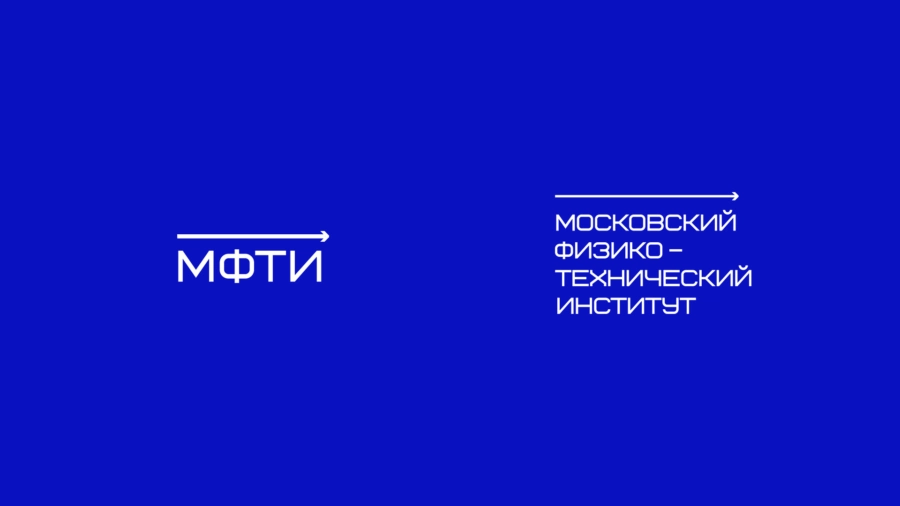 МФТИ

МОСКОВСКИЙ ФИЗИКО – ТЕХНИЧЕСКИЙ ИНСТИТУТ